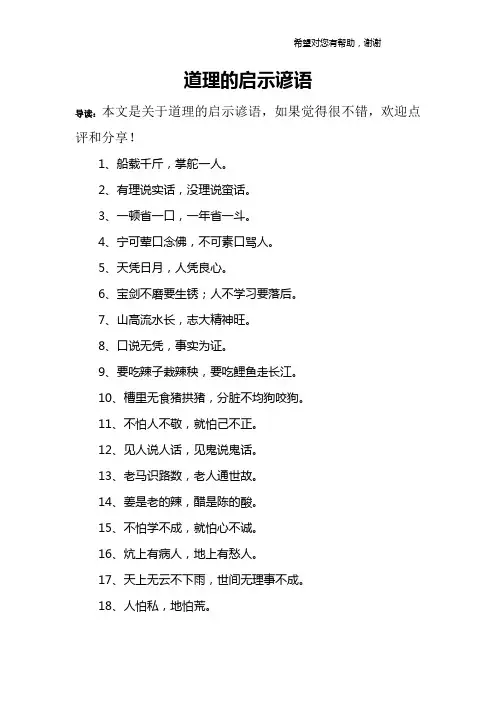 希望对您有帮助，谢谢

道理的启示谚语

导读：本文是关于道理的启示谚语，如果觉得很不错，欢迎点评和分享！

1、船载千斤，掌舵一人。

2、有理说实话，没理说蛮话。

3、一顿省一口，一年省一斗。

4、宁可荤口念佛，不可素口骂人。

5、天凭日月，人凭良心。

6、宝剑不磨要生锈；人不学习要落后。

7、山高流水长，志大精神旺。

8、口说无凭，事实为证。

9、要吃辣子栽辣秧，要吃鲤鱼走长江。

10、槽里无食猪拱猪，分脏不均狗咬狗。

11、不怕人不敬，就怕己不正。

12、见人说人话，见鬼说鬼话。

13、老马识路数，老人通世故。

14、姜是老的辣，醋是陈的酸。

15、不怕学不成，就怕心不诚。

16、炕上有病人，地上有愁人。

17、天上无云不下雨，世间无理事不成。

18、人怕私，地怕荒。